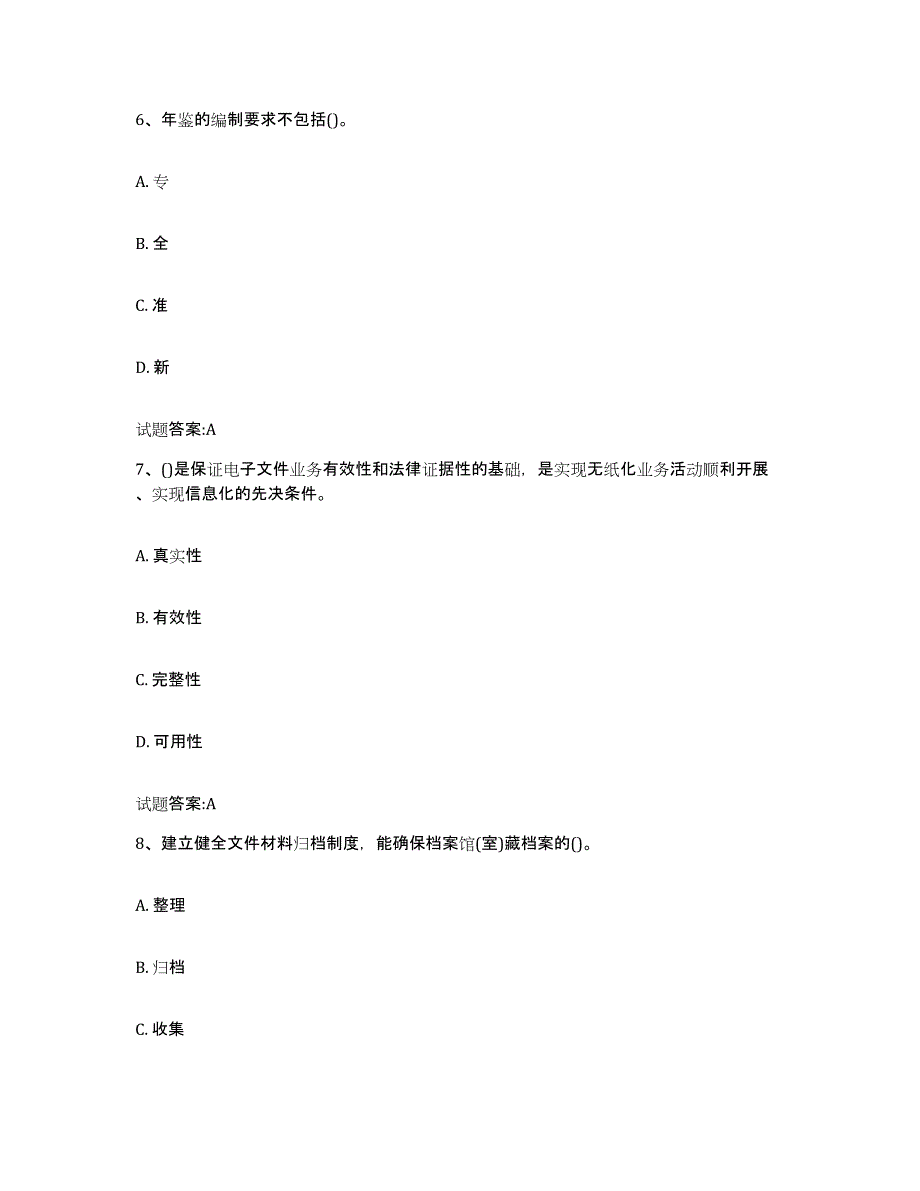 6、年鉴的编制要求不包括()。

A. 专

B. 全

C. 准

D. 新

试题答案:A

7、()是保证电子文件业务有效性和法律证据性的基础，是实现无纸化业务活动顺利开展、实现信息化的先决条件。

A. 真实性

B. 有效性

C. 完整性

D. 可用性

试题答案:A

8、建立健全文件材料归档制度，能确保档案馆(室)藏档案的()。

A. 整理

B. 归档

C. 收集